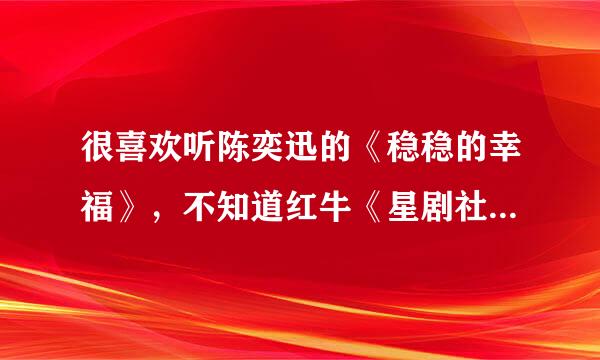 很喜欢听陈奕迅的《稳稳的幸福》，不知道红牛《星剧社...